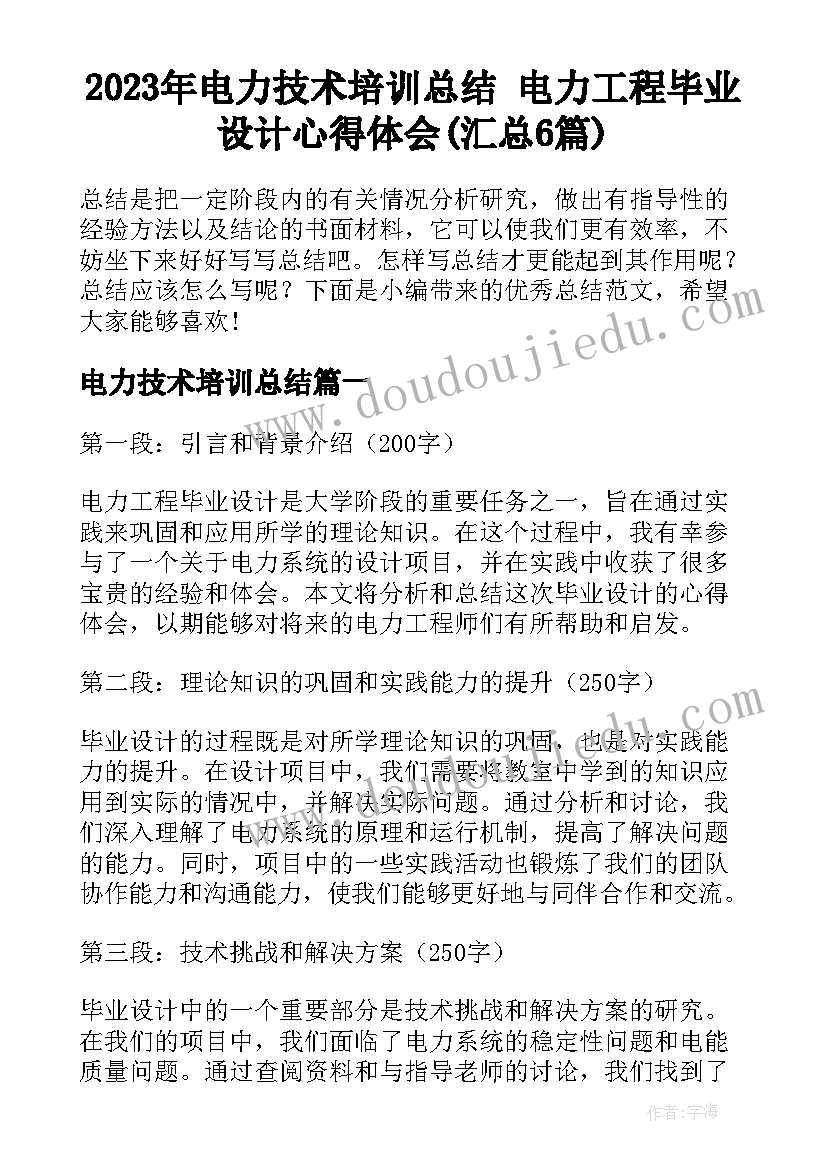 2023年电力技术培训总结 电力工程毕业设计心得体会(汇总6篇)

总结是把一定阶段内的有关情况分析研究，做出有指导性的经验方法以及结论的书面材料，它可以使我们更有效率，不妨坐下来好好写写总结吧。怎样写总结才更能起到其作用呢？总结应该怎么写呢？下面是小编带来的优秀总结范文，希望大家能够喜欢！

电力技术培训总结篇一

第一段：引言和背景介绍（200字）

电力工程毕业设计是大学阶段的重要任务之一，旨在通过实践来巩固和应用所学的理论知识。在这个过程中，我有幸参与了一个关于电力系统的设计项目，并在实践中收获了很多宝贵的经验和体会。本文将分析和总结这次毕业设计的心得体会，以期能够对将来的电力工程师们有所帮助和启发。

第二段：理论知识的巩固和实践能力的提升（250字）

毕业设计的过程既是对所学理论知识的巩固，也是对实践能力的提升。在设计项目中，我们需要将教室中学到的知识应用到实际的情况中，并解决实际问题。通过分析和讨论，我们深入理解了电力系统的原理和运行机制，提高了解决问题的能力。同时，项目中的一些实践活动也锻炼了我们的团队协作能力和沟通能力，使我们能够更好地与同伴合作和交流。

第三段：技术挑战和解决方案（250字）

毕业设计中的一个重要部分是技术挑战和解决方案的研究。在我们的项目中，我们面临了电力系统的稳定性问题和电能质量问题。通过查阅资料和与指导老师的讨论，我们找到了

www.doudoujiedu.com

作者：宇海